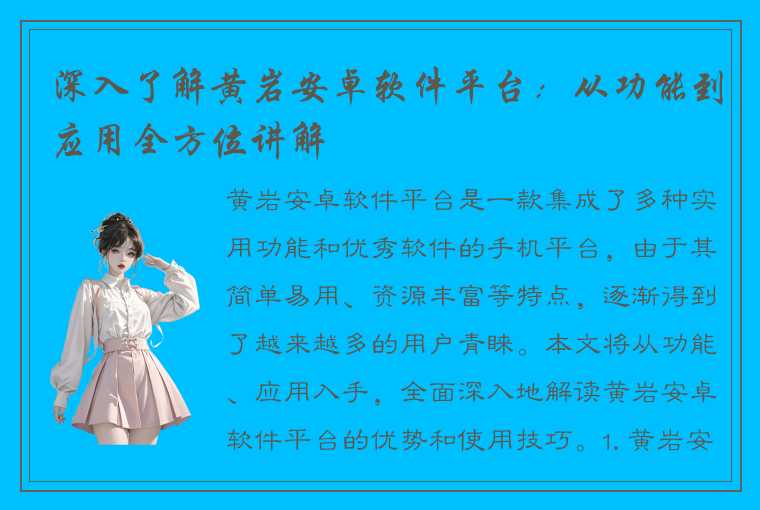 深入了解黄岩安卓软件平台：从功能到应用全方位讲解

黄岩安卓软件平台是一款集成了多种实用功能和优秀软件的手机平台，由于其简单易用、资源丰富等特点，逐渐得到了越来越多的用户青睐。本文将从功能、应用入手，全面深入地解读黄岩安卓软件平台的优势和使用技巧。1. 黄岩安